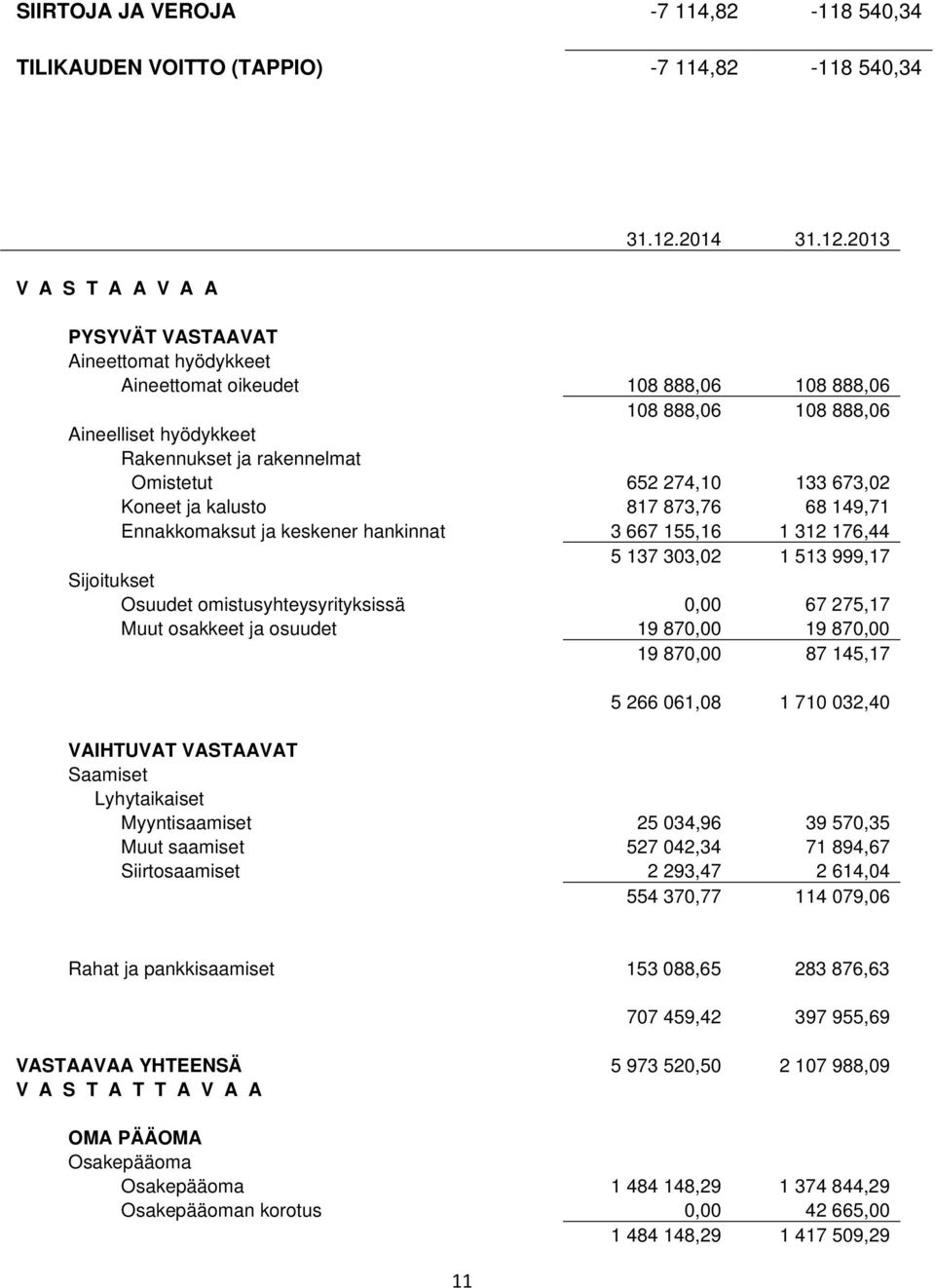 | | | |
|---|---|---|
| SIIRTOJA JA VEROJA | -7 114,82 | -118 540,34 |
| TILIKAUDEN VOITTO (TAPPIO) | -7 114,82 | -118 540,34 |

| | 31.12.2014 | 31.12.2013 |
|---|---|---|
| V A S T A A V A A | | |
| PYSYVÄT VASTAAVAT | | |
| Aineettomat hyödykkeet | | |
| Aineettomat oikeudet | 108 888,06 | 108 888,06 |
| | 108 888,06 | 108 888,06 |
| Aineelliset hyödykkeet | | |
| Rakennukset ja rakennelmat | | |
| Omistetut | 652 274,10 | 133 673,02 |
| Koneet ja kalusto | 817 873,76 | 68 149,71 |
| Ennakkomaksut ja keskener hankinnat | 3 667 155,16 | 1 312 176,44 |
| | 5 137 303,02 | 1 513 999,17 |
| Sijoitukset | | |
| Osuudet omistusyhteysyrityksissä | 0,00 | 67 275,17 |
| Muut osakkeet ja osuudet | 19 870,00 | 19 870,00 |
| | 19 870,00 | 87 145,17 |
| | 5 266 061,08 | 1 710 032,40 |
| VAIHTUVAT VASTAAVAT | | |
| Saamiset | | |
| Lyhytaikaiset | | |
| Myyntisaamiset | 25 034,96 | 39 570,35 |
| Muut saamiset | 527 042,34 | 71 894,67 |
| Siirtosaamiset | 2 293,47 | 2 614,04 |
| | 554 370,77 | 114 079,06 |
| Rahat ja pankkisaamiset | 153 088,65 | 283 876,63 |
| | 707 459,42 | 397 955,69 |
| VASTAAVAA YHTEENSÄ | 5 973 520,50 | 2 107 988,09 |
| V A S T A T T A V A A | | |
| OMA PÄÄOMA | | |
| Osakepääoma | | |
| Osakepääoma | 1 484 148,29 | 1 374 844,29 |
| Osakepääoman korotus | 0,00 | 42 665,00 |
| | 1 484 148,29 | 1 417 509,29 |

11